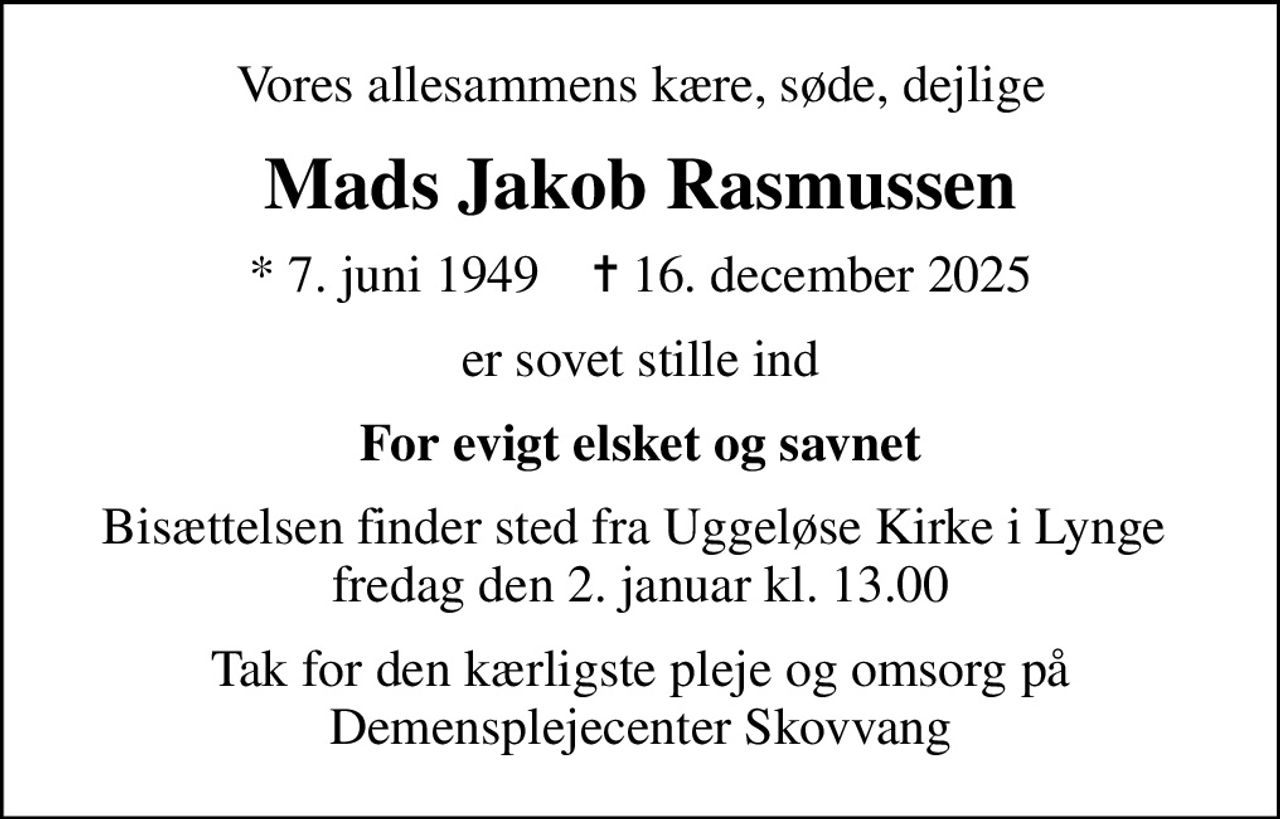 Vores allesammens kære, søde, dejlige

Mads Jakob Rasmussen

* 7. juni 1949 † 16. december 2025

er sovet stille ind

For evigt elsket og savnet

Bisættelsen finder sted fra Uggeløse Kirke i Lynge fredag den 2. januar kl. 13.00

Tak for den kærligste pleje og omsorg på Demensplejecenter Skovvang